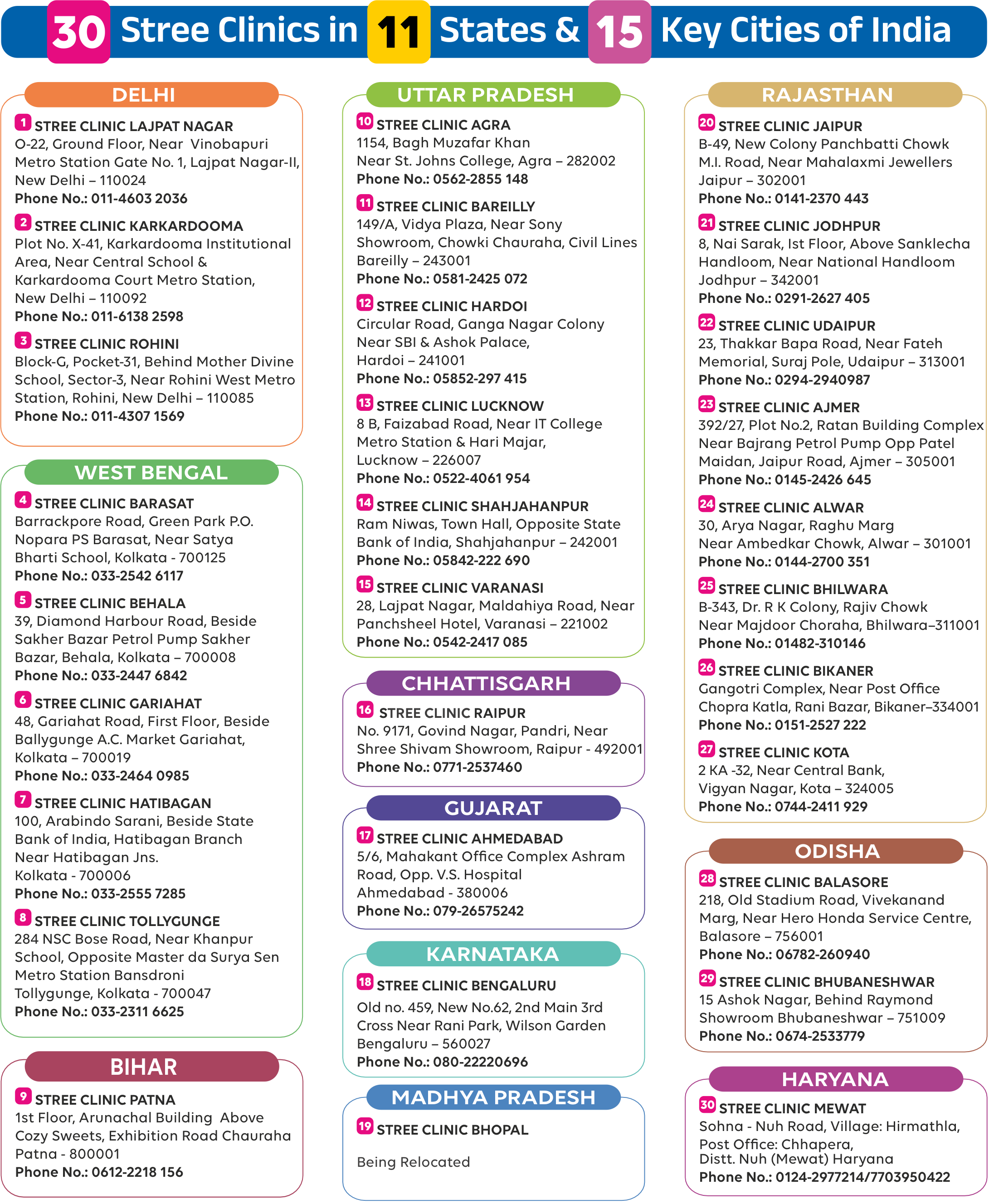 30 Stree Clinics in 11 States & 15 Key Cities of India

DELHI

1 STREE CLINIC LAJPAT NAGAR
O-22, Ground Floor, Near Vinobapuri Metro Station Gate No. 1, Lajpat Nagar-II, New Delhi – 110024
Phone No.: 011-4603 2036

2 STREE CLINIC KARKARDOOMA
Plot No. X-41, Karkardooma Institutional Area, Near Central School & Karkardooma Court Metro Station, New Delhi – 110092
Phone No.: 011-6138 2598

3 STREE CLINIC ROHINI
Block-G, Pocket-31, Behind Mother Divine School, Sector-3, Near Rohini West Metro Station, Rohini, New Delhi – 110085
Phone No.: 011-4307 1569

WEST BENGAL

4 STREE CLINIC BARASAT
Barrackpore Road, Green Park P.O. Nopara PS Barasat, Near Satya Bharti School, Kolkata - 700125
Phone No.: 033-2542 6117

5 STREE CLINIC BEHALA
39, Diamond Harbour Road, Beside Sakher Bazar Petrol Pump Sakher Bazar, Behala, Kolkata – 700008
Phone No.: 033-2447 6842

6 STREE CLINIC GARIAHAT
48, Gariahat Road, First Floor, Beside Ballygunge A.C. Market Gariahat, Kolkata – 700019
Phone No.: 033-2464 0985

7 STREE CLINIC HATIBAGAN
100, Arabindo Sarani, Beside State Bank of India, Hatibagan Branch Near Hatibagan Jns. Kolkata - 700006
Phone No.: 033-2555 7285

8 STREE CLINIC TOLLYGUNGE
284 NSC Bose Road, Near Khanpur School, Opposite Master da Surya Sen Metro Station Bansdroni Tollygunge, Kolkata - 700047
Phone No.: 033-2311 6625

BIHAR

9 STREE CLINIC PATNA
1st Floor, Arunachal Building Above Cozy Sweets, Exhibition Road Chauraha Patna - 800001
Phone No.: 0612-2218 156

UTTAR PRADESH

10 STREE CLINIC AGRA
1154, Bagh Muzafar Khan Near St. Johns College, Agra – 282002
Phone No.: 0562-2855 148

11 STREE CLINIC BAREILLY
149/A, Vidya Plaza, Near Sony Showroom, Chowki Chauraha, Civil Lines Bareilly – 243001
Phone No.: 0581-2425 072

12 STREE CLINIC HARDOI
Circular Road, Ganga Nagar Colony Near SBI & Ashok Palace, Hardoi – 241001
Phone No.: 05852-297 415

13 STREE CLINIC LUCKNOW
8 B, Faizabad Road, Near IT College Metro Station & Hari Majar, Lucknow – 226007
Phone No.: 0522-4061 954

14 STREE CLINIC SHAHJAHANPUR
Ram Niwas, Town Hall, Opposite State Bank of India, Shahjahanpur – 242001
Phone No.: 05842-222 690

15 STREE CLINIC VARANASI
28, Lajpat Nagar, Maldahiya Road, Near Panchsheel Hotel, Varanasi – 221002
Phone No.: 0542-2417 085

CHHATTISGARH

16 STREE CLINIC RAIPUR
No. 9171, Govind Nagar, Pandri, Near Shree Shivam Showroom, Raipur - 492001
Phone No.: 0771-2537460

GUJARAT

17 STREE CLINIC AHMEDABAD
5/6, Mahakant Office Complex Ashram Road, Opp. V.S. Hospital Ahmedabad - 380006
Phone No.: 079-26575242

KARNATAKA

18 STREE CLINIC BENGALURU
Old no. 459, New No.62, 2nd Main 3rd Cross Near Rani Park, Wilson Garden Bengaluru – 560027
Phone No.: 080-22220696

MADHYA PRADESH

19 STREE CLINIC BHOPAL

Being Relocated

RAJASTHAN

20 STREE CLINIC JAIPUR
B-49, New Colony Panchbatti Chowk M.I. Road, Near Mahalaxmi Jewellers Jaipur – 302001
Phone No.: 0141-2370 443

21 STREE CLINIC JODHPUR
8, Nai Sarak, Ist Floor, Above Sanklecha Handloom, Near National Handloom Jodhpur – 342001
Phone No.: 0291-2627 405

22 STREE CLINIC UDAIPUR
23, Thakkar Bapa Road, Near Fateh Memorial, Suraj Pole, Udaipur – 313001
Phone No.: 0294-2940987

23 STREE CLINIC AJMER
392/27, Plot No.2, Ratan Building Complex Near Bajrang Petrol Pump Opp Patel Maidan, Jaipur Road, Ajmer – 305001
Phone No.: 0145-2426 645

24 STREE CLINIC ALWAR
30, Arya Nagar, Raghu Marg Near Ambedkar Chowk, Alwar – 301001
Phone No.: 0144-2700 351

25 STREE CLINIC BHILWARA
B-343, Dr. R K Colony, Rajiv Chowk Near Majdoor Choraha, Bhilwara–311001
Phone No.: 01482-310146

26 STREE CLINIC BIKANER
Gangotri Complex, Near Post Office Chopra Katla, Rani Bazar, Bikaner–334001
Phone No.: 0151-2527 222

27 STREE CLINIC KOTA
2 KA -32, Near Central Bank, Vigyan Nagar, Kota – 324005
Phone No.: 0744-2411 929

ODISHA

28 STREE CLINIC BALASORE
218, Old Stadium Road, Vivekanand Marg, Near Hero Honda Service Centre, Balasore – 756001
Phone No.: 06782-260940

29 STREE CLINIC BHUBANESHWAR
15 Ashok Nagar, Behind Raymond Showroom Bhubaneshwar – 751009
Phone No.: 0674-2533779

HARYANA

30 STREE CLINIC MEWAT
Sohna - Nuh Road, Village: Hirmathla, Post Office: Chhapera, Distt. Nuh (Mewat) Haryana
Phone No.: 0124-2977214/7703950422